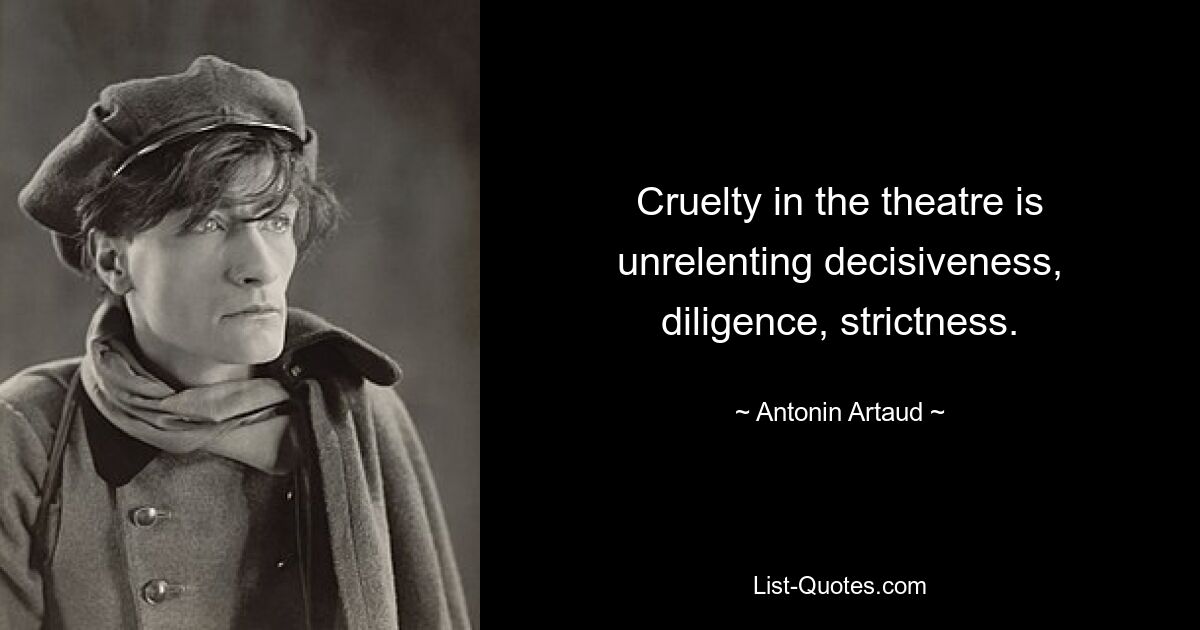 Cruelty in the theatre is unrelenting decisiveness, diligence, strictness.

~ Antonin Artaud ~

List-Quotes.com